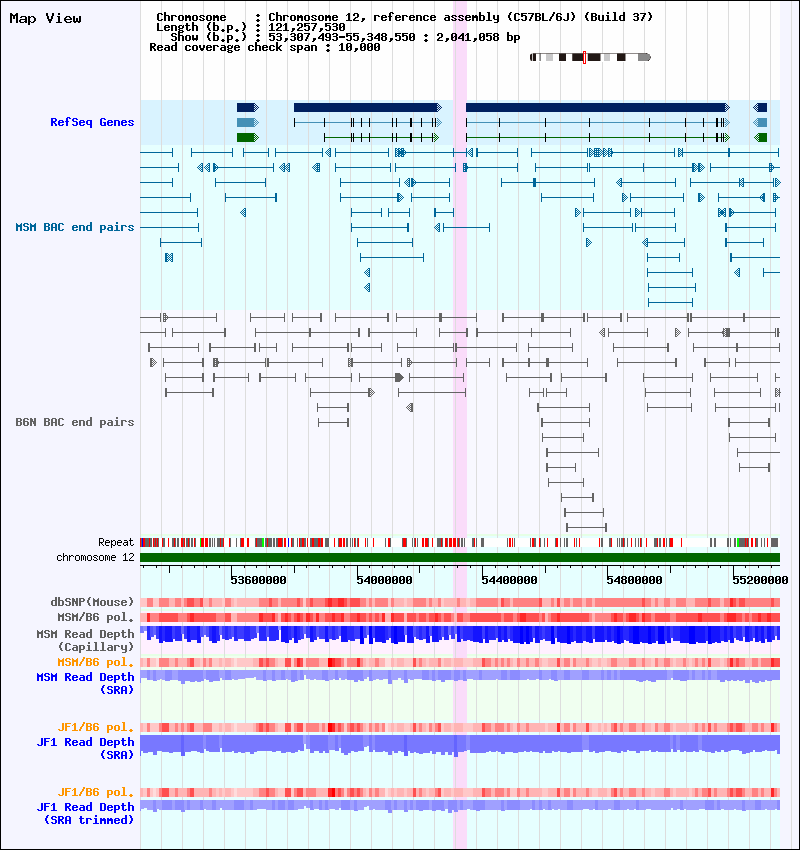 Map View

Chromosome : Chromosome 12, reference assembly (C57BL/6J) (Build 37)
Length (b.p.) : 121,257,530
Show (b.p.) : 53,307,493-55,348,550 : 2,041,058 bp
Read coverage check span : 10,000

RefSeq Genes

MSM BAC end pairs

B6N BAC end pairs

Repeat

chromosome 12

53600000 54000000 54400000 54800000 55200000

dbSNP(Mouse)

MSM/B6 pol.

MSM Read Depth (Capillary)

MSM/B6 pol.

MSM Read Depth (SRA)

JF1/B6 pol.

JF1 Read Depth (SRA)

JF1/B6 pol.

JF1 Read Depth (SRA trimmed)